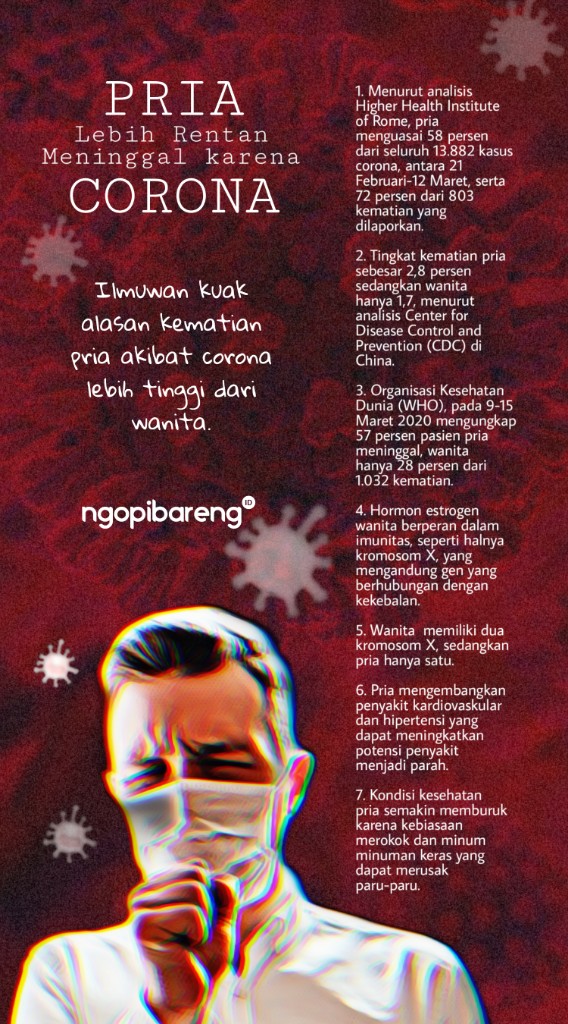 PRIA
Lebih Rentan Meninggal karena
CORONA

Ilmuwan kuak alasan kematian pria akibat corona lebih tinggi dari wanita.

ngopibareng ID

1. Menurut analisis Higher Health Institute of Rome, pria menguasai 58 persen dari seluruh 13.882 kasus corona, antara 21 Februari-12 Maret, serta 72 persen dari 803 kematian yang dilaporkan.

2. Tingkat kematian pria sebesar 2,8 persen sedangkan wanita hanya 1,7, menurut analisis Center for Disease Control and Prevention (CDC) di China.

3. Organisasi Kesehatan Dunia (WHO), pada 9-15 Maret 2020 mengungkap 57 persen pasien pria meninggal, wanita hanya 28 persen dari 1.032 kematian.

4. Hormon estrogen wanita berperan dalam imunitas, seperti halnya kromosom X, yang mengandung gen yang berhubungan dengan kekebalan.

5. Wanita memiliki dua kromosom X, sedangkan pria hanya satu.

6. Pria mengembangkan penyakit kardiovaskular dan hipertensi yang dapat meningkatkan potensi penyakit menjadi parah.

7. Kondisi kesehatan pria semakin memburuk karena kebiasaan merokok dan minum minuman keras yang dapat merusak paru-paru.